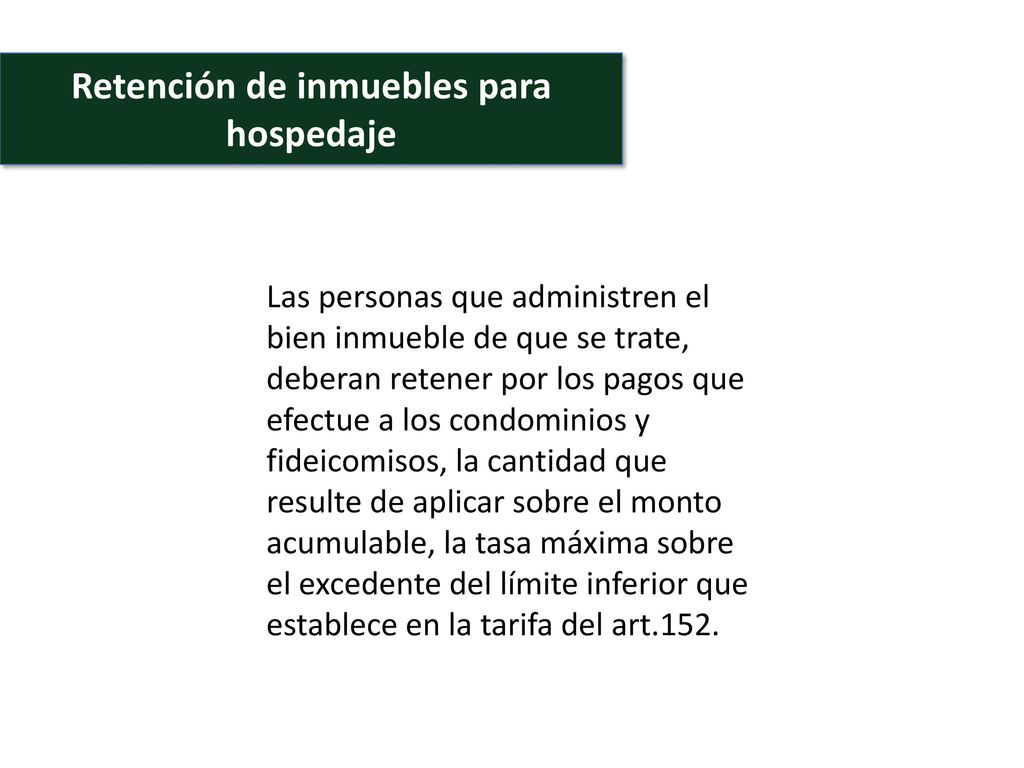 Retención de inmuebles para hospedaje

Las personas que administren el bien inmueble de que se trate, deberan retener por los pagos que efectue a los condominios y fideicomisos, la cantidad que resulte de aplicar sobre el monto acumulable, la tasa máxima sobre el excedente del límite inferior que establece en la tarifa del art.152.